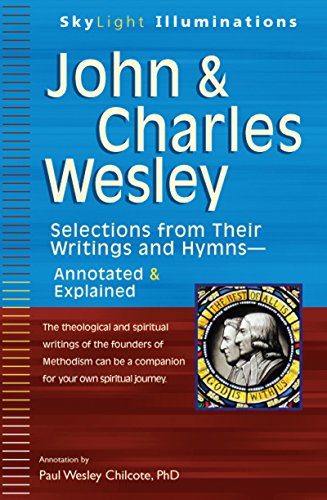 SkyLight Illuminations

John & Charles Wesley

Selections from Their Writings and Hymns—

Annotated & Explained

THE BEST OF ALL IS GOD IS WITH US

The theological and spiritual writings of the founders of Methodism can be a companion for your own spiritual journey.

Annotation by

Paul Wesley Chilcote, PhD